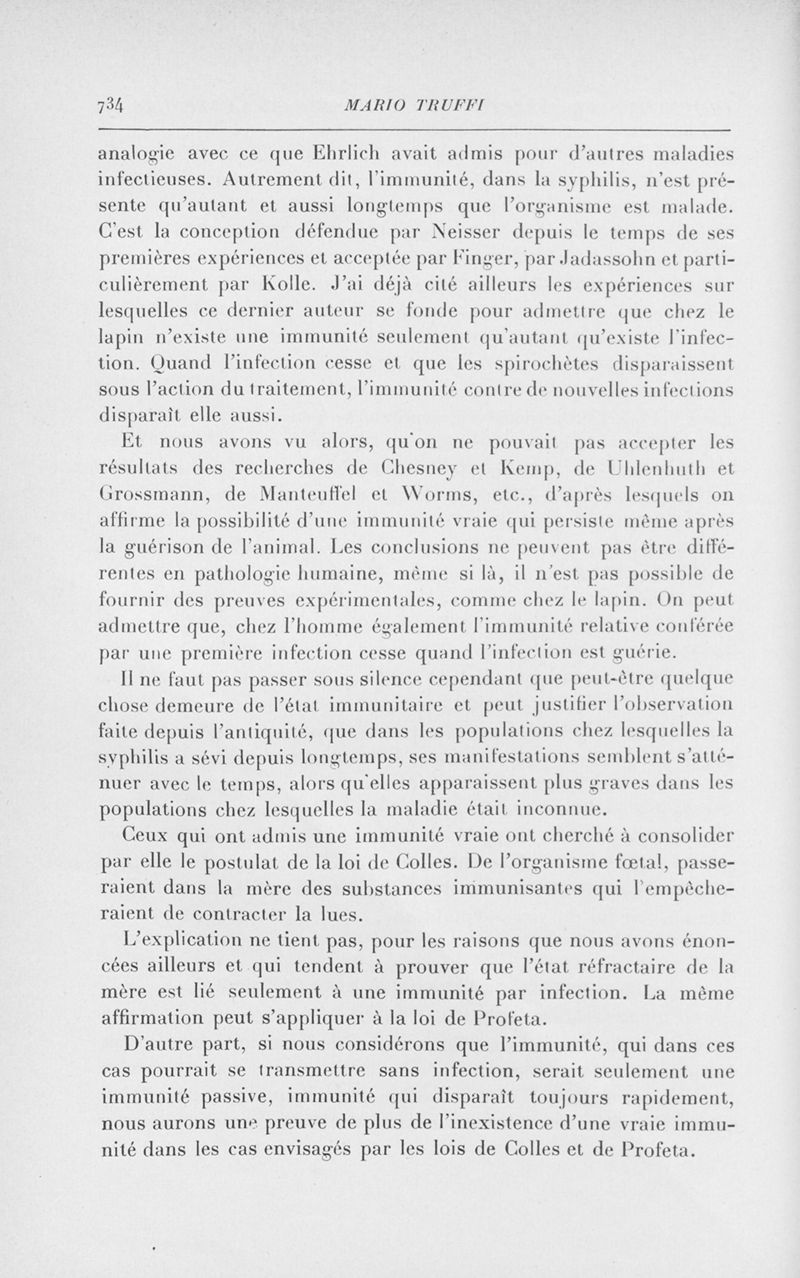 734 MARIO TRUFFI

analogie avec ce que Ehrlich avait admis pour d'autres maladies infectieuses. Autrement dit, l'immunité, dans la syphilis, n'est présente qu'autant et aussi longtemps que l'organisme est malade. C'est la conception défendue par Neisser depuis le temps de ses premières expériences et acceptée par Finger, par Jadassohn et particulièrement par Kolle. J'ai déjà cité ailleurs les expériences sur lesquelles ce dernier auteur se fonde pour admettre que chez le lapin n'existe une immunité seulement qu'autant qu'existe l'infection. Quand l'infection cesse et que les spirochètes disparaissent sous l'action du traitement, l'immunité contre de nouvelles infections disparaît elle aussi.

Et nous avons vu alors, qu'on ne pouvait pas accepter les résultats des recherches de Chesney et Kemp, de Uhlenhuth et Grossmann, de Manteuffel et Worms, etc., d'après lesquels on affirme la possibilité d'une immunité vraie qui persiste même après la guérison de l'animal. Les conclusions ne peuvent pas être différentes en pathologie humaine, même si là, il n'est pas possible de fournir des preuves expérimentales, comme chez le lapin. On peut admettre que, chez l'homme également l'immunité relative conférée par une première infection cesse quand l'infection est guérie.

Il ne faut pas passer sous silence cependant que peut-être quelque chose demeure de l'état immunitaire et peut justifier l'observation faite depuis l'antiquité, que dans les populations chez lesquelles la syphilis a sévi depuis longtemps, ses manifestations semblent s'atténuer avec le temps, alors qu'elles apparaissent plus graves dans les populations chez lesquelles la maladie était inconnue.

Ceux qui ont admis une immunité vraie ont cherché à consolider par elle le postulat de la loi de Colles. De l'organisme fœtal, passeraient dans la mère des substances immunisantes qui l'empêcheraient de contracter la lues.

L'explication ne tient pas, pour les raisons que nous avons énoncées ailleurs et qui tendent à prouver que l'état réfractaire de la mère est lié seulement à une immunité par infection. La même affirmation peut s'appliquer à la loi de Profeta.

D'autre part, si nous considérons que l'immunité, qui dans ces cas pourrait se transmettre sans infection, serait seulement une immunité passive, immunité qui disparaît toujours rapidement, nous aurons une preuve de plus de l'inexistence d'une vraie immunité dans les cas envisagés par les lois de Colles et de Profeta.